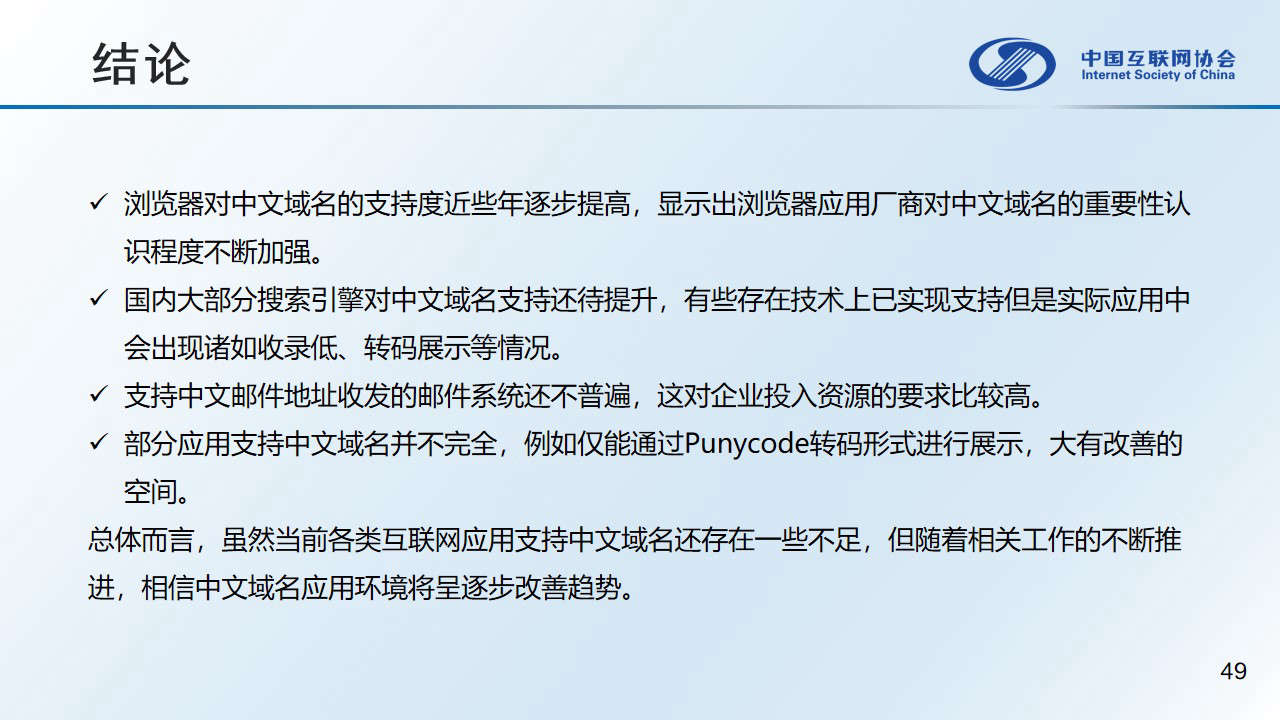 结论

中国互联网协会
Internet Society of China

✓ 浏览器对中文域名的支持度近些年逐步提高，显示出浏览器应用厂商对中文域名的重要性认识程度不断加强。

✓ 国内大部分搜索引擎对中文域名支持还待提升，有些存在技术上已实现支持但是实际应用中会出现诸如收录低、转码展示等情况。

✓ 支持中文邮件地址收发的邮件系统还不普遍，这对企业投入资源的要求比较高。

✓ 部分应用支持中文域名并不完全，例如仅能通过Punycode转码形式进行展示，大有改善的空间。

总体而言，虽然当前各类互联网应用支持中文域名还存在一些不足，但随着相关工作的不断推进，相信中文域名应用环境将呈逐步改善趋势。

49